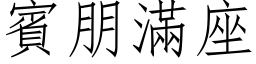 賓朋滿座